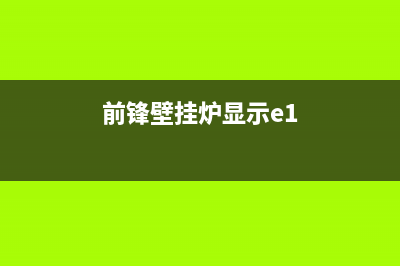 前锋壁挂炉显示e1